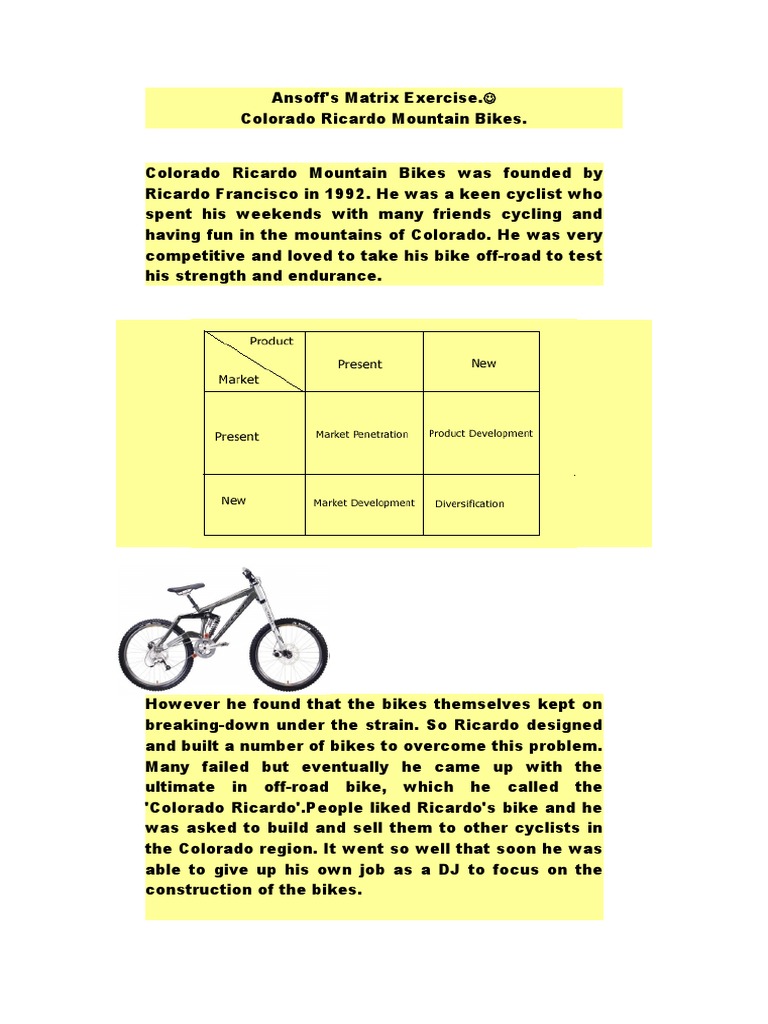 Ansoff's Matrix Exercise.☺
Colorado Ricardo Mountain Bikes.

Colorado Ricardo Mountain Bikes was founded by Ricardo Francisco in 1992. He was a keen cyclist who spent his weekends with many friends cycling and having fun in the mountains of Colorado. He was very competitive and loved to take his bike off-road to test his strength and endurance.

| Product / Market | Present | New |
|---|---|---|
| Present | Market Penetration | Product Development |
| New | Market Development | Diversification |

However he found that the bikes themselves kept on breaking-down under the strain. So Ricardo designed and built a number of bikes to overcome this problem. Many failed but eventually he came up with the ultimate in off-road bike, which he called the 'Colorado Ricardo'.People liked Ricardo's bike and he was asked to build and sell them to other cyclists in the Colorado region. It went so well that soon he was able to give up his own job as a DJ to focus on the construction of the bikes.